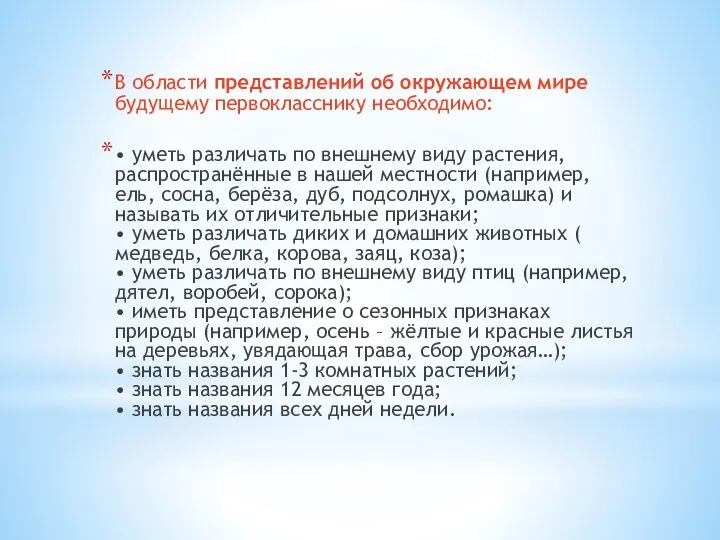 *В области представлений об окружающем мире будущему первокласснику необходимо:

*• уметь различать по внешнему виду растения, распространённые в нашей местности (например, ель, сосна, берёза, дуб, подсолнух, ромашка) и называть их отличительные признаки;
• уметь различать диких и домашних животных ( медведь, белка, корова, заяц, коза);
• уметь различать по внешнему виду птиц (например, дятел, воробей, сорока);
• иметь представление о сезонных признаках природы (например, осень – жёлтые и красные листья на деревьях, увядающая трава, сбор урожая…);
• знать названия 1-3 комнатных растений;
• знать названия 12 месяцев года;
• знать названия всех дней недели.